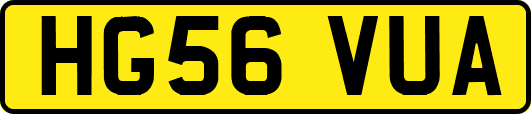 HG56 VUA